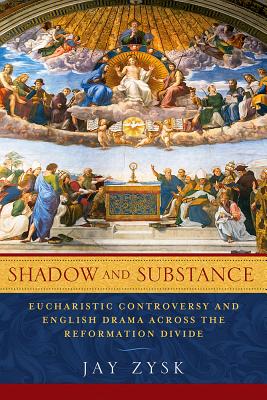 SHADOW AND SUBSTANCE

EUCHARISTIC CONTROVERSY AND ENGLISH DRAMA ACROSS THE REFORMATION DIVIDE

JAY ZYSK